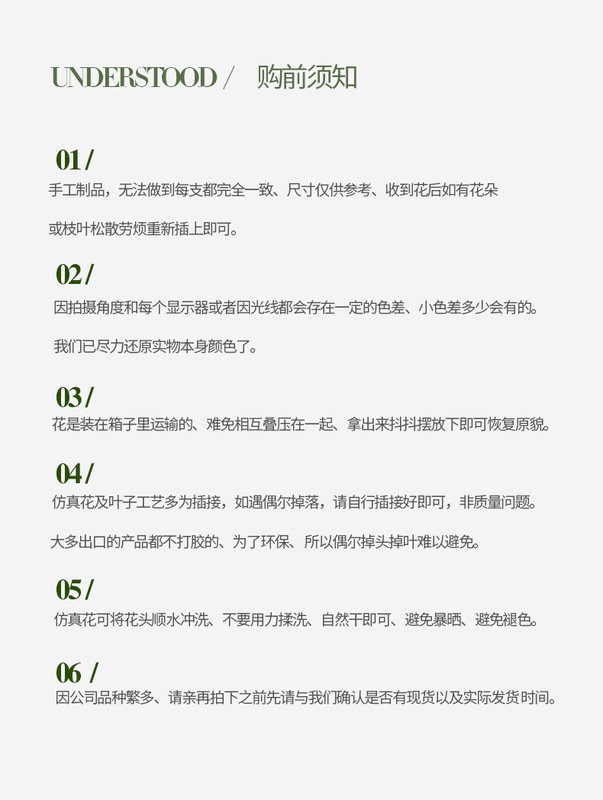 UNDERSTOOD /　购前须知

01 /
手工制品，无法做到每支都完全一致、尺寸仅供参考、收到花后如有花朵

或枝叶松散劳烦重新插上即可。

02 /
因拍摄角度和每个显示器或者因光线都会存在一定的色差、小色差多少会有的。

我们已尽力还原实物本身颜色了。

03 /
花是装在箱子里运输的、难免相互叠压在一起、拿出来抖抖摆放下即可恢复原貌。

04 /
仿真花及叶子工艺多为插接，如遇偶尔掉落，请自行插接好即可，非质量问题。

大多出口的产品都不打胶的、为了环保、所以偶尔掉头掉叶难以避免。

05 /
仿真花可将花头顺水冲洗、不要用力揉洗、自然干即可、避免暴晒、避免褪色。

06 /
因公司品种繁多、请亲再拍下之前先请与我们确认是否有现货以及实际发货时间。